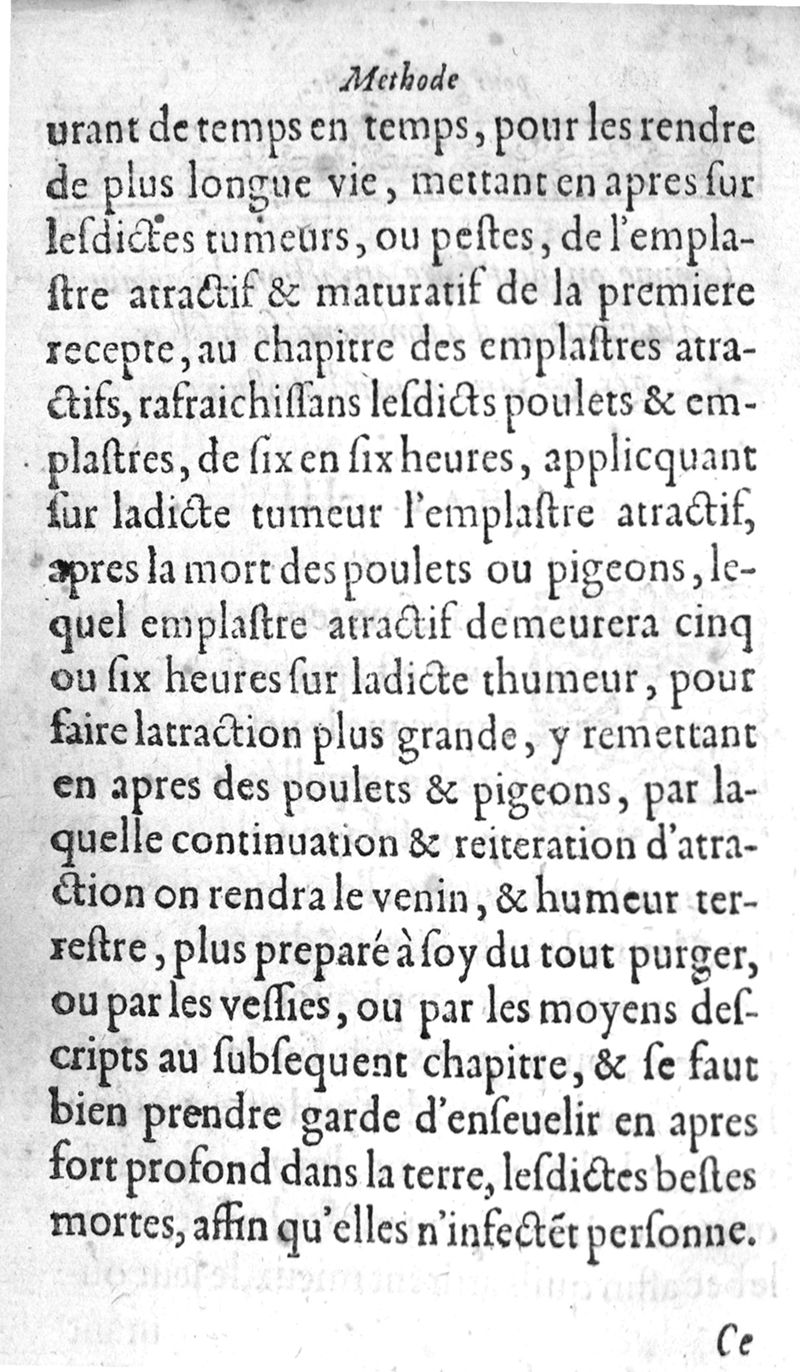 Methode
urant de temps en temps, pour les rendre de plus longue vie, mettant en apres ſur leſdictes tumeurs, ou peſtes, de l'emplaſtre atractif & maturatif de la premiere recepte, au chapitre des emplaſtres atractifs, rafraichiſſans leſdicts poulets & emplaſtres, de ſix en ſix heures, applicquant ſur ladicte tumeur l'emplaſtre atractif, apres la mort des poulets ou pigeons, lequel emplaſtre atractif demeurera cinq ou ſix heures ſur ladicte thumeur, pour faire latraction plus grande, y remettant en apres des poulets & pigeons, par laquelle continuation & reiteration d'atraction on rendra le venin, & humeur terreſtre, plus preparé à ſoy du tout purger, ou par les veſſies, ou par les moyens deſcripts au ſubſequent chapitre, & ſe faut bien prendre garde d'enſeuelir en apres fort profond dans la terre, leſdictes beſtes mortes, affin qu'elles n'infectét perſonne.

Ce